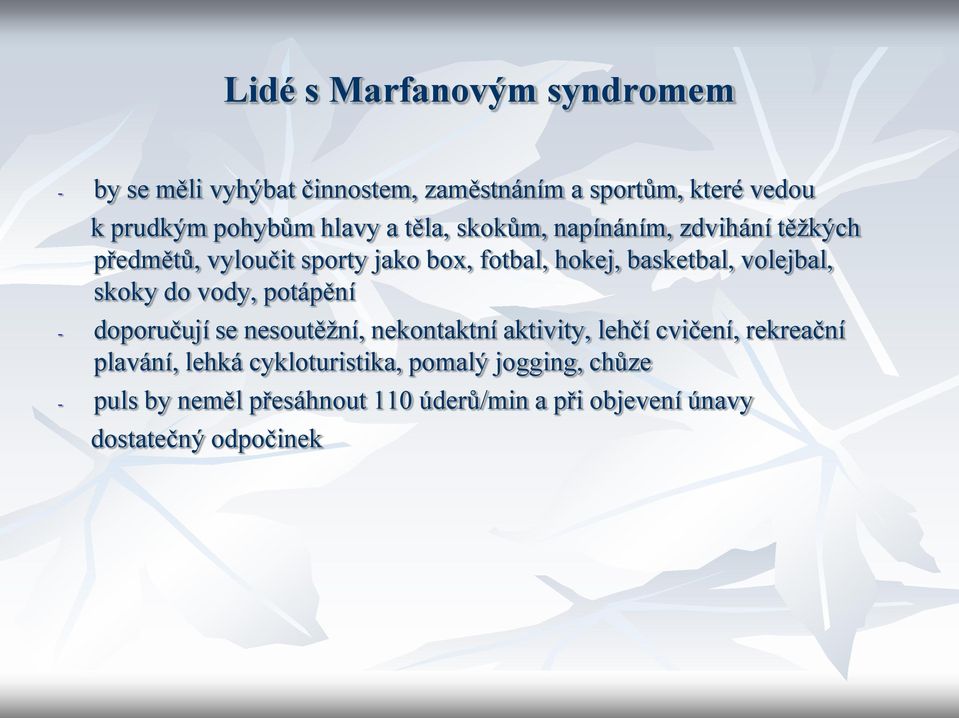 Lidé s Marfanovým syndromem

- by se měli vyhýbat činnostem, zaměstnáním a sportům, které vedou k prudkým pohybům hlavy a těla, skokům, napínáním, zdvihání těžkých předmětů, vyloučit sporty jako box, fotbal, hokej, basketbal, volejbal, skoky do vody, potápění
- doporučují se nesoutěžní, nekontaktní aktivity, lehčí cvičení, rekreační plavání, lehká cykloturistika, pomalý jogging, chůze
- puls by neměl přesáhnout 110 úderů/min a při objevení únavy dostatečný odpočinek